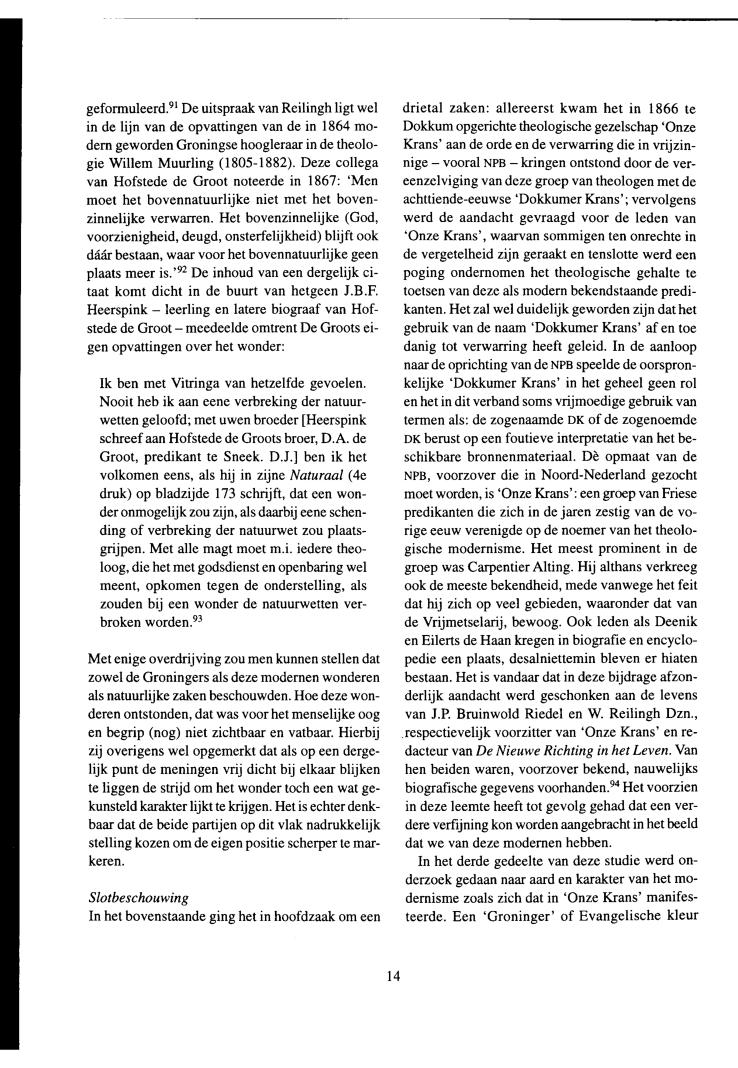 geformuleerd.$^{91}$ De uitspraak van Reilingh ligt wel in de lijn van de opvattingen van de in 1864 modern geworden Groningse hoogleraar in de theologie Willem Muurling (1805-1882). Deze collega van Hofstede de Groot noteerde in 1867: 'Men moet het bovennatuurlijke niet met het bovenzinnelijke verwarren. Het bovenzinnelijke (God, voorzienigheid, deugd, onsterfelijkheid) blijft ook dáár bestaan, waar voor het bovennatuurlijke geen plaats meer is.'$^{92}$ De inhoud van een dergelijk citaat komt dicht in de buurt van hetgeen J.B.F. Heerspink – leerling en latere biograaf van Hofstede de Groot – meedeelde omtrent De Groots eigen opvattingen over het wonder:

Ik ben met Vitringa van hetzelfde gevoelen. Nooit heb ik aan eene verbreking der natuurwetten geloofd; met uwen broeder [Heerspink schreef aan Hofstede de Groots broer, D.A. de Groot, predikant te Sneek. D.J.] ben ik het volkomen eens, als hij in zijne *Naturaal* (4e druk) op bladzijde 173 schrijft, dat een wonder onmogelijk zou zijn, als daarbij eene schending of verbreking der natuurwet zou plaatsgrijpen. Met alle magt moet m.i. iedere theoloog, die het met godsdienst en openbaring wel meent, opkomen tegen de onderstelling, als zouden bij een wonder de natuurwetten verbroken worden.$^{93}$

Met enige overdrijving zou men kunnen stellen dat zowel de Groningers als deze modernen wonderen als natuurlijke zaken beschouwden. Hoe deze wonderen ontstonden, dat was voor het menselijke oog en begrip (nog) niet zichtbaar en vatbaar. Hierbij zij overigens wel opgemerkt dat als op een dergelijk punt de meningen vrij dicht bij elkaar blijken te liggen de strijd om het wonder toch een wat gekunsteld karakter lijkt te krijgen. Het is echter denkbaar dat de beide partijen op dit vlak nadrukkelijk stelling kozen om de eigen positie scherper te markeren.

*Slotbeschouwing*
In het bovenstaande ging het in hoofdzaak om een drietal zaken: allereerst kwam het in 1866 te Dokkum opgerichte theologische gezelschap 'Onze Krans' aan de orde en de verwarring die in vrijzinnige – vooral NPB – kringen ontstond door de vereenzelviging van deze groep van theologen met de achttiende-eeuwse 'Dokkumer Krans'; vervolgens werd de aandacht gevraagd voor de leden van 'Onze Krans', waarvan sommigen ten onrechte in de vergetelheid zijn geraakt en tenslotte werd een poging ondernomen het theologische gehalte te toetsen van deze als modern bekendstaande predikanten. Het zal wel duidelijk geworden zijn dat het gebruik van de naam 'Dokkumer Krans' af en toe danig tot verwarring heeft geleid. In de aanloop naar de oprichting van de NPB speelde de oorspronkelijke 'Dokkumer Krans' in het geheel geen rol en het in dit verband soms vrijmoedige gebruik van termen als: de zogenaamde DK of de zogenoemde DK berust op een foutieve interpretatie van het beschikbare bronnenmateriaal. Dè opmaat van de NPB, voorzover die in Noord-Nederland gezocht moet worden, is 'Onze Krans': een groep van Friese predikanten die zich in de jaren zestig van de vorige eeuw verenigde op de noemer van het theologische modernisme. Het meest prominent in de groep was Carpentier Alting. Hij althans verkreeg ook de meeste bekendheid, mede vanwege het feit dat hij zich op veel gebieden, waaronder dat van de Vrijmetselarij, bewoog. Ook leden als Deenik en Eilerts de Haan kregen in biografie en encyclopedie een plaats, desalniettemin bleven er hiaten bestaan. Het is vandaar dat in deze bijdrage afzonderlijk aandacht werd geschonken aan de levens van J.P. Bruinwold Riedel en W. Reilingh Dzn., respectievelijk voorzitter van 'Onze Krans' en redacteur van *De Nieuwe Richting in het Leven*. Van hen beiden waren, voorzover bekend, nauwelijks biografische gegevens voorhanden.$^{94}$ Het voorzien in deze leemte heeft tot gevolg gehad dat een verdere verfijning kon worden aangebracht in het beeld dat we van deze modernen hebben.

In het derde gedeelte van deze studie werd onderzoek gedaan naar aard en karakter van het modernisme zoals zich dat in 'Onze Krans' manifesteerde. Een 'Groninger' of Evangelische kleur

14